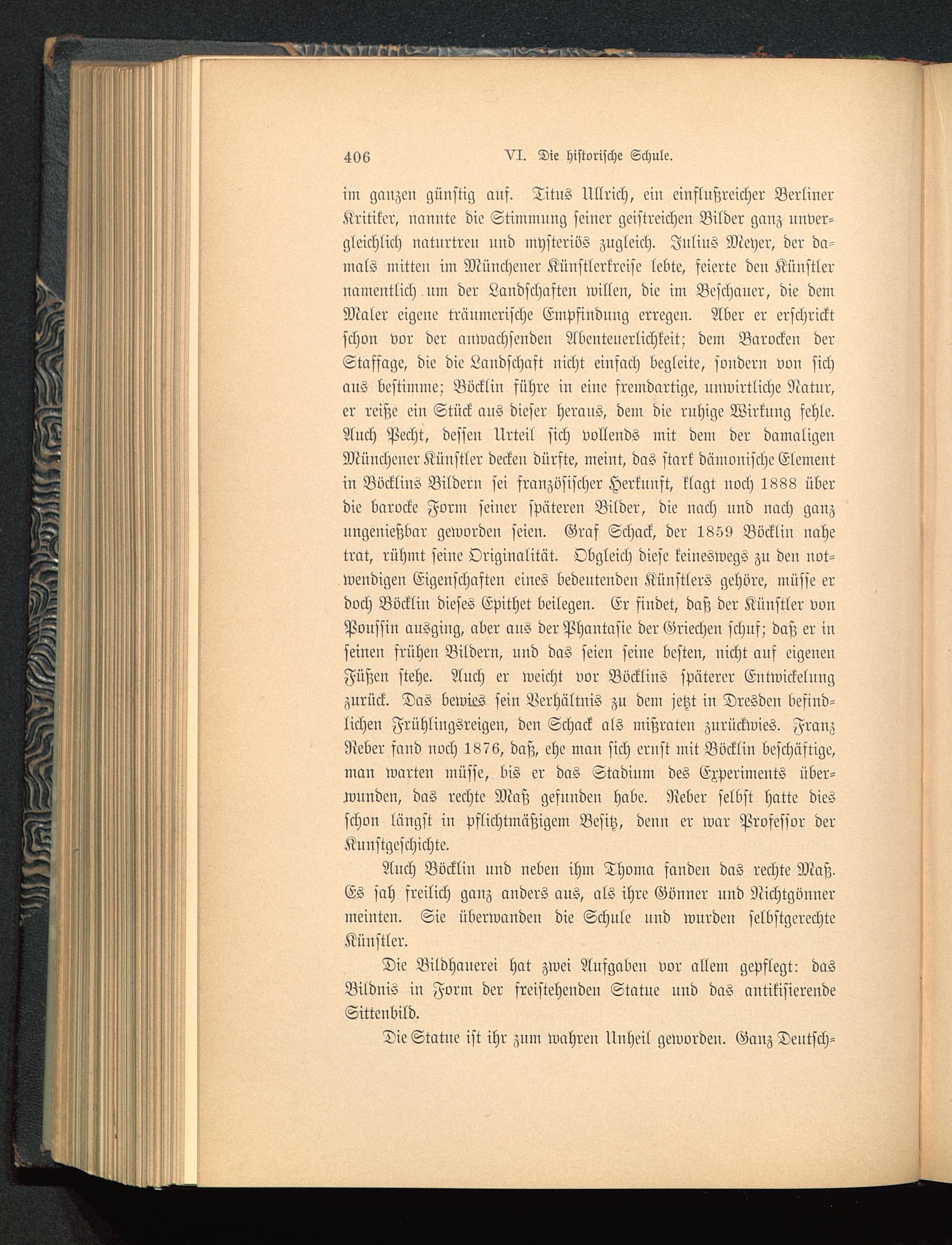 406 VI. Die historische Schule.

im ganzen günstig auf. Titus Ullrich, ein einflußreicher Berliner Kritiker, nannte die Stimmung seiner geistreichen Bilder ganz unvergleichlich naturtreu und mysteriös zugleich. Julius Meyer, der damals mitten im Münchener Künstlerkreise lebte, feierte den Künstler namentlich um der Landschaften willen, die im Beschauer, die dem Maler eigene träumerische Empfindung erregen. Aber er erschrickt schon vor der anwachsenden Abenteuerlichkeit; dem Barocken der Staffage, die die Landschaft nicht einfach begleite, sondern von sich aus bestimme; Böcklin führe in eine fremdartige, unwirtliche Natur, er reiße ein Stück aus dieser heraus, dem die ruhige Wirkung fehle. Auch Pecht, dessen Urteil sich vollends mit dem der damaligen Münchener Künstler decken dürfte, meint, das stark dämonische Element in Böcklins Bildern sei französischer Herkunft, klagt noch 1888 über die barocke Form seiner späteren Bilder, die nach und nach ganz ungenießbar geworden seien. Graf Schack, der 1859 Böcklin nahe trat, rühmt seine Originalität. Obgleich diese keineswegs zu den notwendigen Eigenschaften eines bedeutenden Künstlers gehöre, müsse er doch Böcklin dieses Epithet beilegen. Er findet, daß der Künstler von Poussin ausging, aber aus der Phantasie der Griechen schuf; daß er in seinen frühen Bildern, und das seien seine besten, nicht auf eigenen Füßen stehe. Auch er weicht vor Böcklins späterer Entwickelung zurück. Das bewies sein Verhältnis zu dem jetzt in Dresden befindlichen Frühlingsreigen, den Schack als mißraten zurückwies. Franz Reber fand noch 1876, daß, ehe man sich ernst mit Böcklin beschäftige, man warten müsse, bis er das Stadium des Experiments überwunden, das rechte Maß gefunden habe. Reber selbst hatte dies schon längst in pflichtmäßigem Besitz, denn er war Professor der Kunstgeschichte.

Auch Böcklin und neben ihm Thoma fanden das rechte Maß. Es sah freilich ganz anders aus, als ihre Gönner und Nichtgönner meinten. Sie überwanden die Schule und wurden selbstgerechte Künstler.

Die Bildhauerei hat zwei Aufgaben vor allem gepflegt: das Bildnis in Form der freistehenden Statue und das antikisierende Sittenbild.

Die Statue ist ihr zum wahren Unheil geworden. Ganz Deutsch-